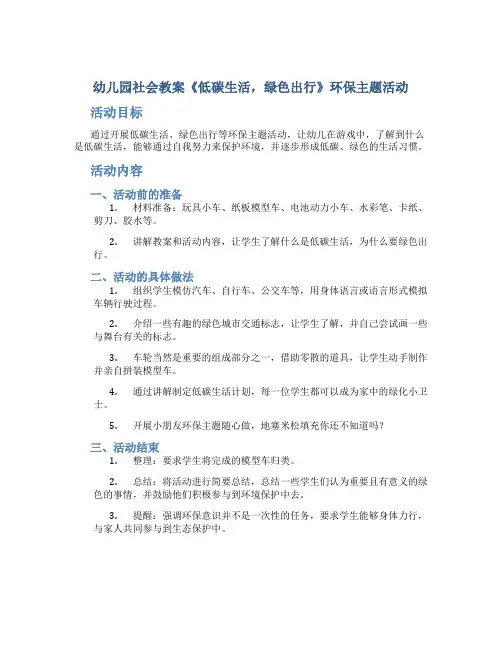 幼儿园社会教案《低碳生活，绿色出行》环保主题活动

活动目标

通过开展低碳生活、绿色出行等环保主题活动，让幼儿在游戏中，了解到什么是低碳生活，能够通过自我努力来保护环境，并逐步形成低碳、绿色的生活习惯。

活动内容

一、活动前的准备

1. 材料准备：玩具小车、纸板模型车、电池动力小车、水彩笔、卡纸、剪刀、胶水等。

2. 讲解教案和活动内容，让学生了解什么是低碳生活，为什么要绿色出行。

二、活动的具体做法

1. 组织学生模仿汽车、自行车、公交车等，用身体语言或语言形式模拟车辆行驶过程。

2. 介绍一些有趣的绿色城市交通标志，让学生了解，并自己尝试画一些与舞台有关的标志。

3. 车轮当然是重要的组成部分之一，借助零散的道具，让学生动手制作并亲自拼装模型车。

4. 通过讲解制定低碳生活计划，每一位学生都可以成为家中的绿化小卫士。

5. 开展小朋友环保主题随心做，地塞米松填充你还不知道吗？

三、活动结束

1. 整理：要求学生将完成的模型车归类。

2. 总结：将活动进行简要总结，总结一些学生们认为重要且有意义的绿色的事情，并鼓励他们积极参与到环境保护中去。

3. 提醒：强调环保意识并不是一次性的任务，要求学生能够身体力行，与家人共同参与到生态保护中。